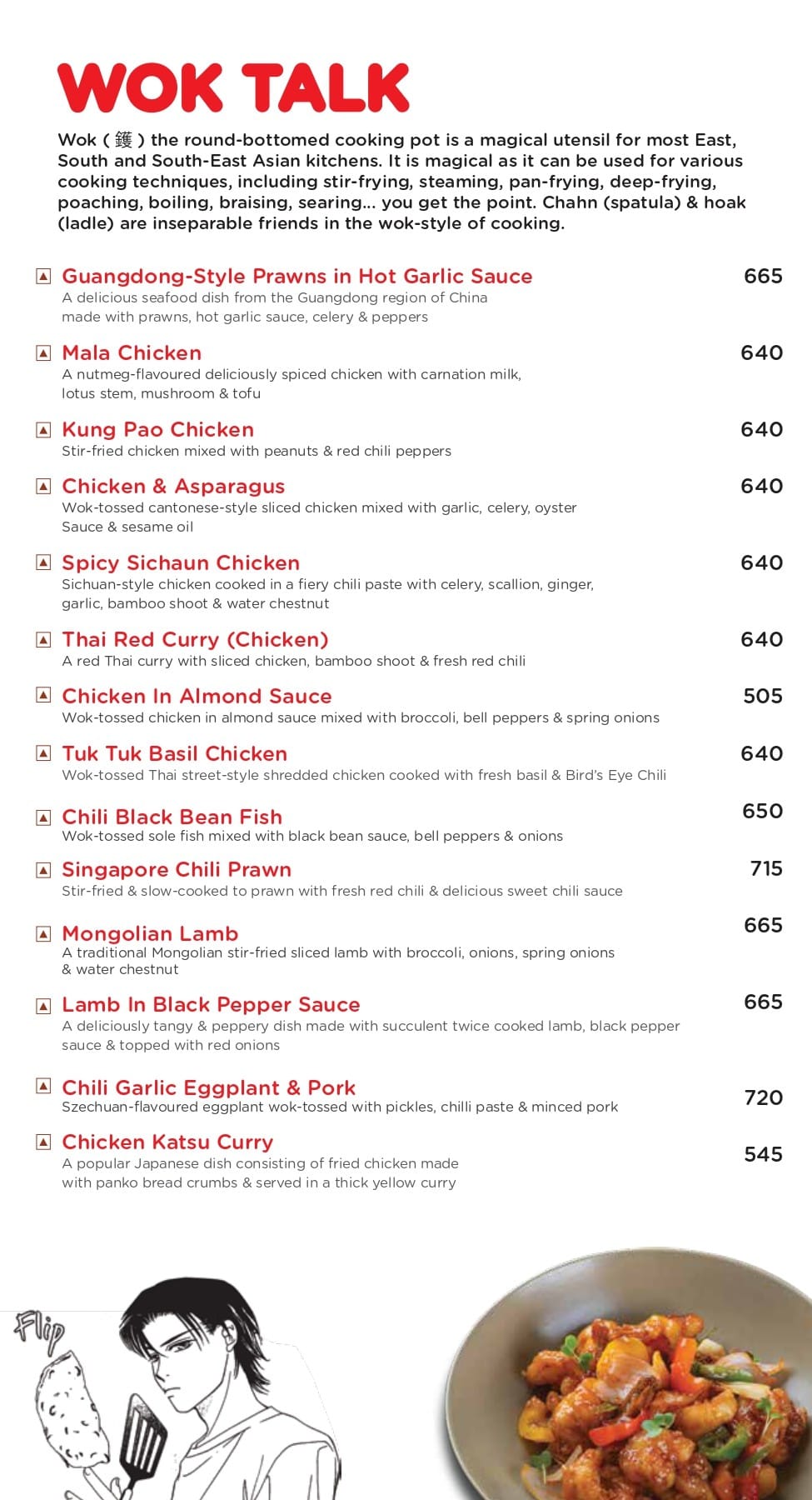 WOK TALK

Wok ( 鑊 ) the round-bottomed cooking pot is a magical utensil for most East, South and South-East Asian kitchens. It is magical as it can be used for various cooking techniques, including stir-frying, steaming, pan-frying, deep-frying, poaching, boiling, braising, searing... you get the point. Chahn (spatula) & hoak (ladle) are inseparable friends in the wok-style of cooking.

Guangdong-Style Prawns in Hot Garlic Sauce 665
A delicious seafood dish from the Guangdong region of China made with prawns, hot garlic sauce, celery & peppers

Mala Chicken 640
A nutmeg-flavoured deliciously spiced chicken with carnation milk, lotus stem, mushroom & tofu

Kung Pao Chicken 640
Stir-fried chicken mixed with peanuts & red chili peppers

Chicken & Asparagus 640
Wok-tossed cantonese-style sliced chicken mixed with garlic, celery, oyster Sauce & sesame oil

Spicy Sichaun Chicken 640
Sichuan-style chicken cooked in a fiery chili paste with celery, scallion, ginger, garlic, bamboo shoot & water chestnut

Thai Red Curry (Chicken) 640
A red Thai curry with sliced chicken, bamboo shoot & fresh red chili

Chicken In Almond Sauce 505
Wok-tossed chicken in almond sauce mixed with broccoli, bell peppers & spring onions

Tuk Tuk Basil Chicken 640
Wok-tossed Thai street-style shredded chicken cooked with fresh basil & Bird's Eye Chili

Chili Black Bean Fish 650
Wok-tossed sole fish mixed with black bean sauce, bell peppers & onions

Singapore Chili Prawn 715
Stir-fried & slow-cooked to prawn with fresh red chili & delicious sweet chili sauce

Mongolian Lamb 665
A traditional Mongolian stir-fried sliced lamb with broccoli, onions, spring onions & water chestnut

Lamb In Black Pepper Sauce 665
A deliciously tangy & peppery dish made with succulent twice cooked lamb, black pepper sauce & topped with red onions

Chili Garlic Eggplant & Pork 720
Szechuan-flavoured eggplant wok-tossed with pickles, chilli paste & minced pork

Chicken Katsu Curry 545
A popular Japanese dish consisting of fried chicken made with panko bread crumbs & served in a thick yellow curry

Flip